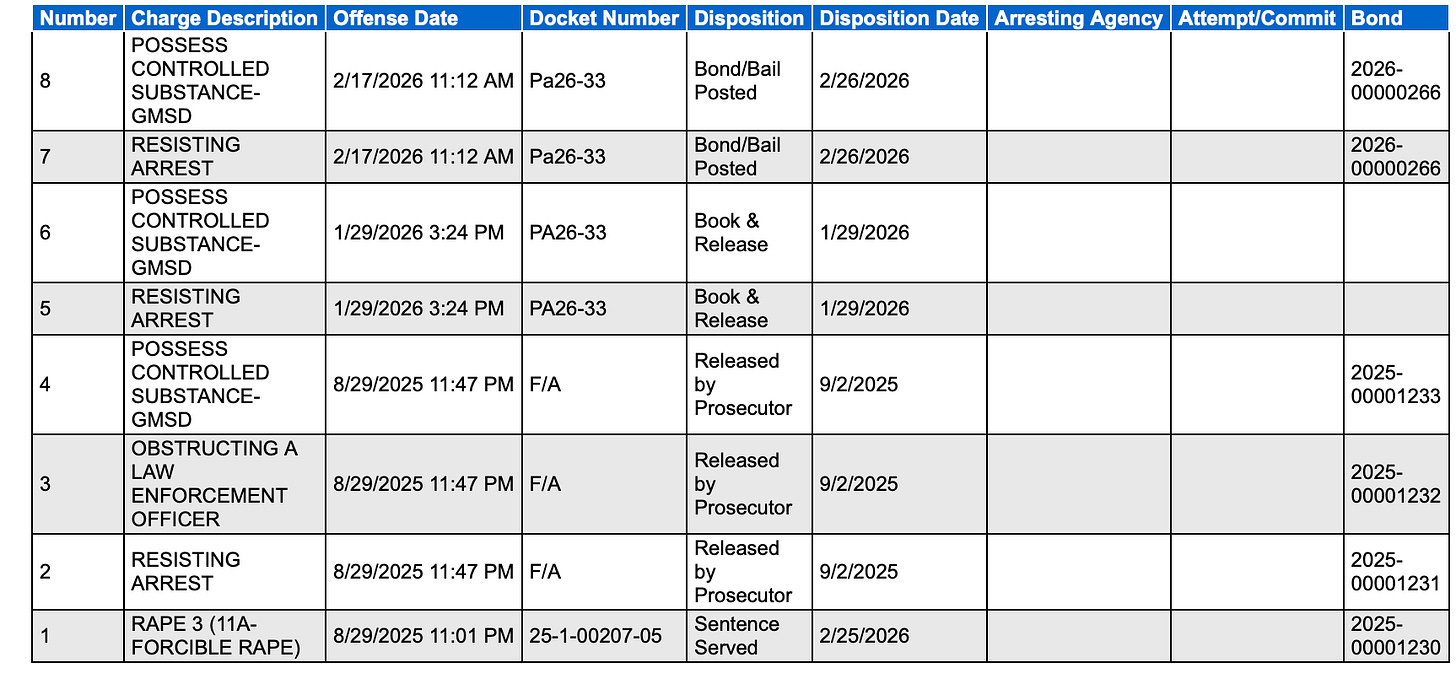 | Number | Charge Description | Offense Date | Docket Number | Disposition | Disposition Date | Arresting Agency | Attempt/Commit | Bond |
|---|---|---|---|---|---|---|---|---|
| 8 | POSSESS CONTROLLED SUBSTANCE-GMSD | 2/17/2026 11:12 AM | Pa26-33 | Bond/Bail Posted | 2/26/2026 | | | 2026-00000266 |
| 7 | RESISTING ARREST | 2/17/2026 11:12 AM | Pa26-33 | Bond/Bail Posted | 2/26/2026 | | | 2026-00000266 |
| 6 | POSSESS CONTROLLED SUBSTANCE-GMSD | 1/29/2026 3:24 PM | PA26-33 | Book & Release | 1/29/2026 | | | |
| 5 | RESISTING ARREST | 1/29/2026 3:24 PM | PA26-33 | Book & Release | 1/29/2026 | | | |
| 4 | POSSESS CONTROLLED SUBSTANCE-GMSD | 8/29/2025 11:47 PM | F/A | Released by Prosecutor | 9/2/2025 | | | 2025-00001233 |
| 3 | OBSTRUCTING A LAW ENFORCEMENT OFFICER | 8/29/2025 11:47 PM | F/A | Released by Prosecutor | 9/2/2025 | | | 2025-00001232 |
| 2 | RESISTING ARREST | 8/29/2025 11:47 PM | F/A | Released by Prosecutor | 9/2/2025 | | | 2025-00001231 |
| 1 | RAPE 3 (11A-FORCIBLE RAPE) | 8/29/2025 11:01 PM | 25-1-00207-05 | Sentence Served | 2/25/2026 | | | 2025-00001230 |